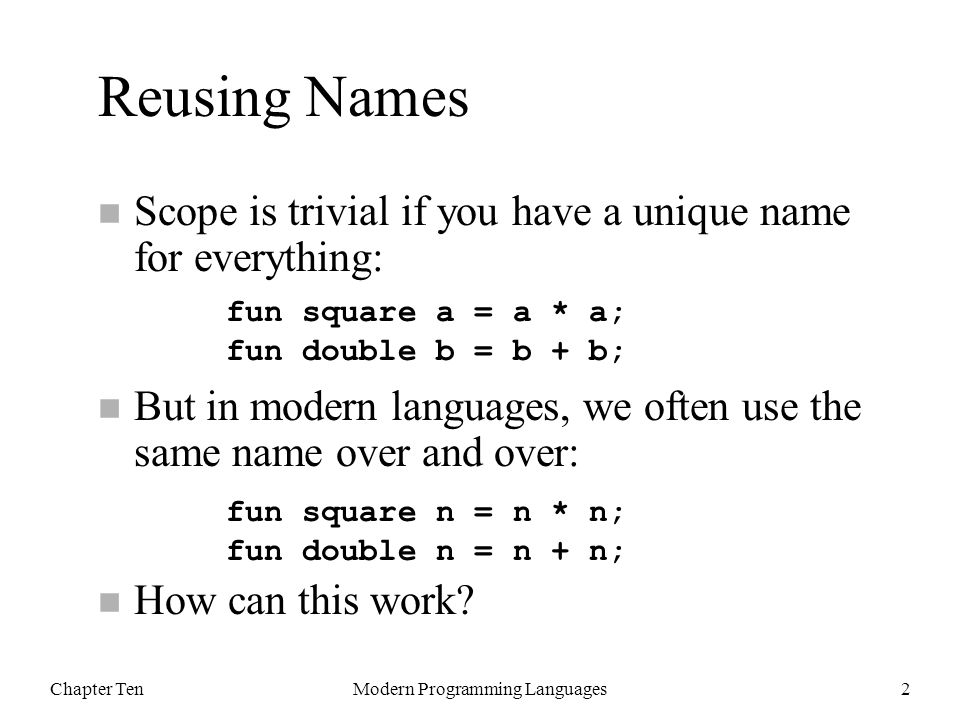 Reusing Names

Scope is trivial if you have a unique name for everything:

fun square a = a * a;
fun double b = b + b;

But in modern languages, we often use the same name over and over:

fun square n = n * n;
fun double n = n + n;

How can this work?

Chapter Ten Modern Programming Languages 2